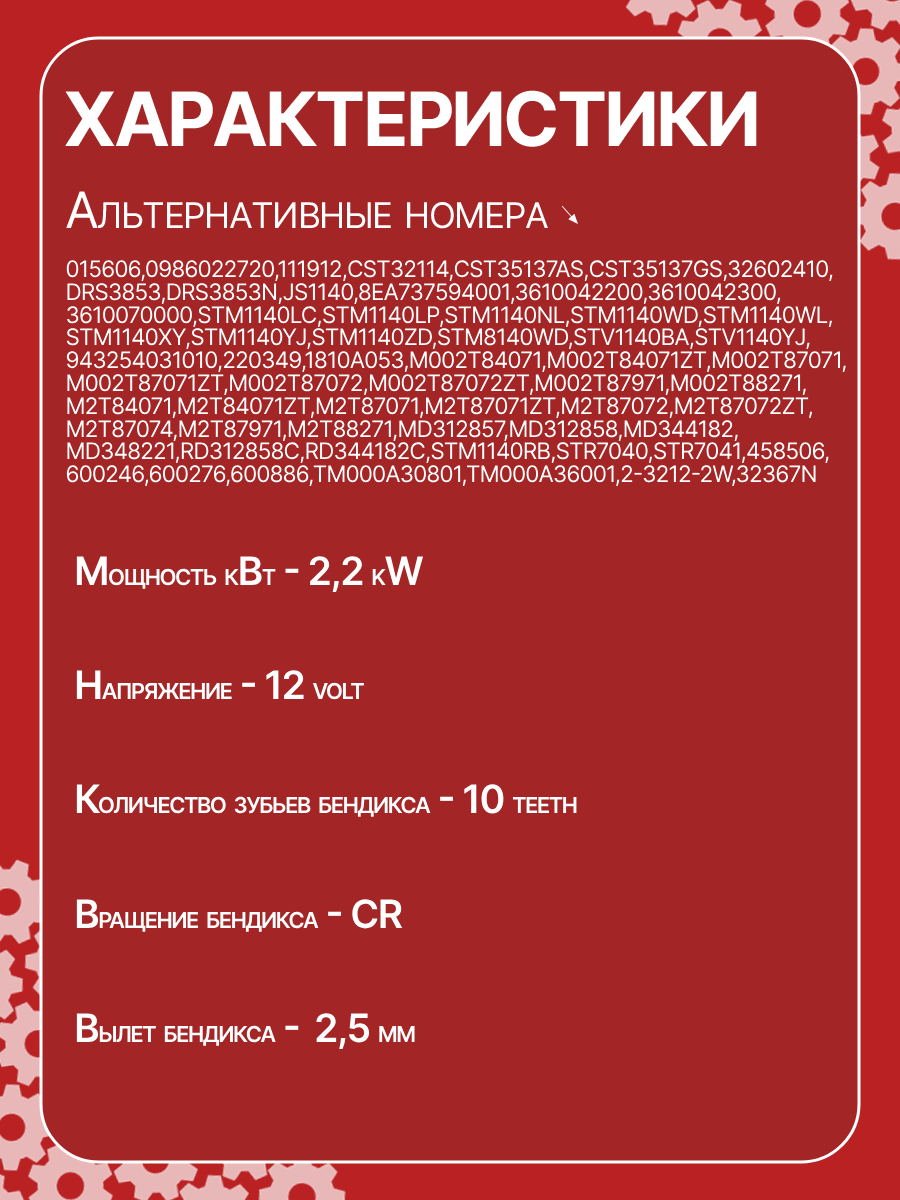 ХАРАКТЕРИСТИКИ

Альтернативные номера ↘

015606,0986022720,111912,CST32114,CST35137AS,CST35137GS,32602410, DRS3853,DRS3853N,JS1140,8EA737594001,3610042200,3610042300, 3610070000,STM1140LC,STM1140LP,STM1140NL,STM1140WD,STM1140WL, STM1140XY,STM1140YJ,STM1140ZD,STM8140WD,STV1140BA,STV1140YJ, 943254031010,220349,1810A053,M002T84071,M002T84071ZT,M002T87071, M002T87071ZT,M002T87072,M002T87072ZT,M002T87971,M002T88271, M2T84071,M2T84071ZT,M2T87071,M2T87071ZT,M2T87072,M2T87072ZT, M2T87074,M2T87971,M2T88271,MD312857,MD312858,MD344182, MD348221,RD312858C,RD344182C,STM1140RB,STR7040,STR7041,458506, 600246,600276,600886,TM000A30801,TM000A36001,2-3212-2W,32367N

Мощность кВт - 2,2 кW

Напряжение - 12 volt

Количество зубьев бендикса - 10 teeth

Вращение бендикса - CR

Вылет бендикса - 2,5 мм